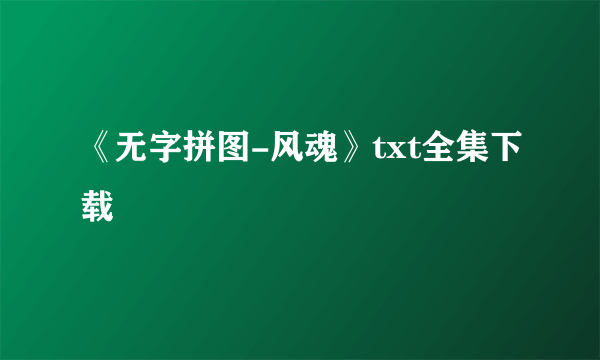 《无字拼图-风魂》txt全集下载